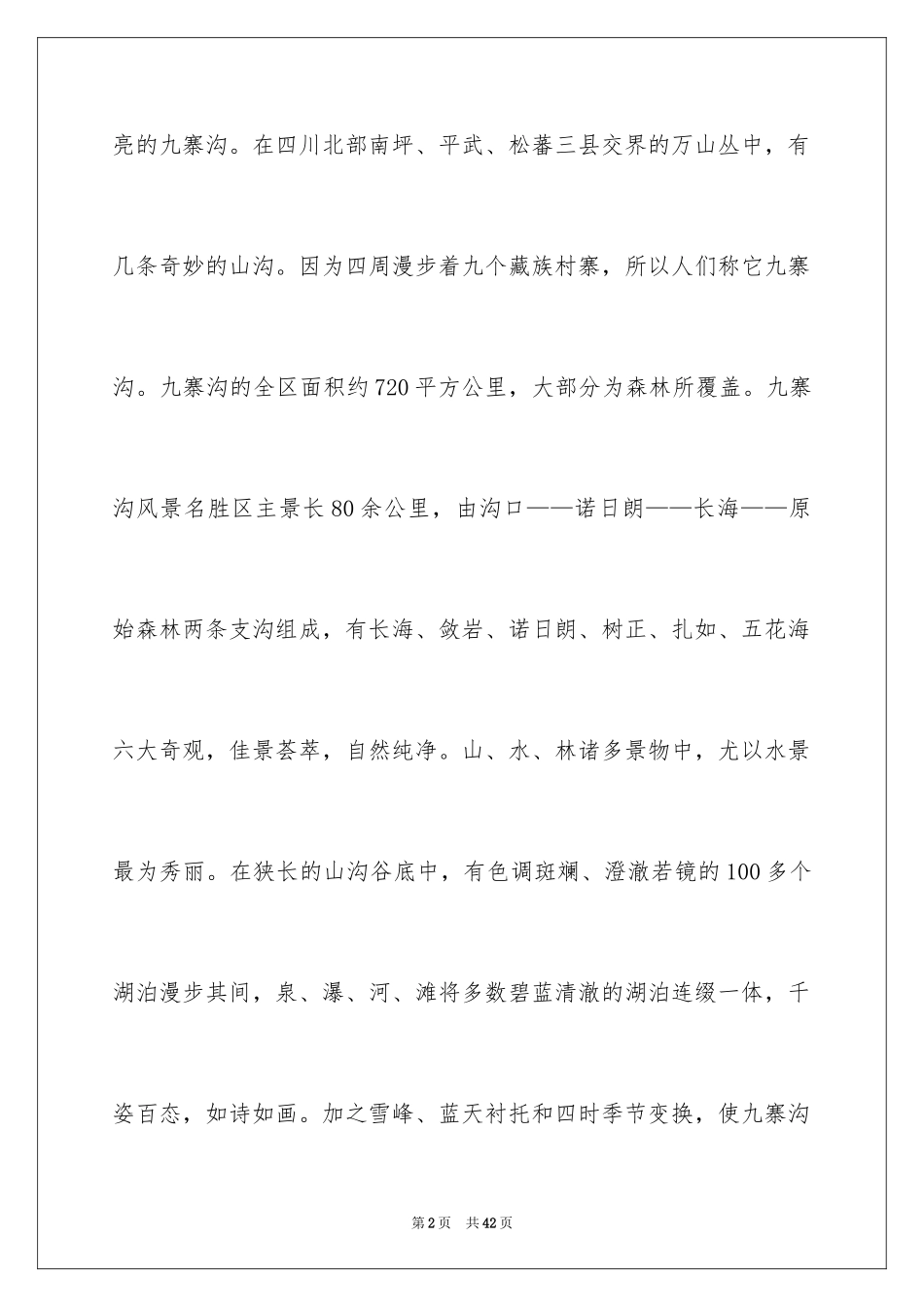 亮的九寨沟。在四川北部南坪、平武、松蕃三县交界的万山丛中，有几条奇妙的山沟。因为四周漫步着九个藏族村寨，所以人们称它九寨沟。九寨沟的全区面积约720平方公里，大部分为森林所覆盖。九寨沟风景名胜区主景长80余公里，由沟口——诺日朗——长海——原始森林两条支沟组成，有长海、敛岩、诺日朗、树正、扎如、五花海六大奇观，佳景荟萃，自然纯净。山、水、林诸多景物中，尤以水景最为秀丽。在狭长的山沟谷底中，有色调斑斓、澄澈若镜的100多个湖泊漫步其间，泉、瀑、河、滩将多数碧蓝清澈的湖泊连缀一体，千姿百态，如诗如画。加之雪峰、蓝天衬托和四时季节变换，使九寨沟

第2页　共42页